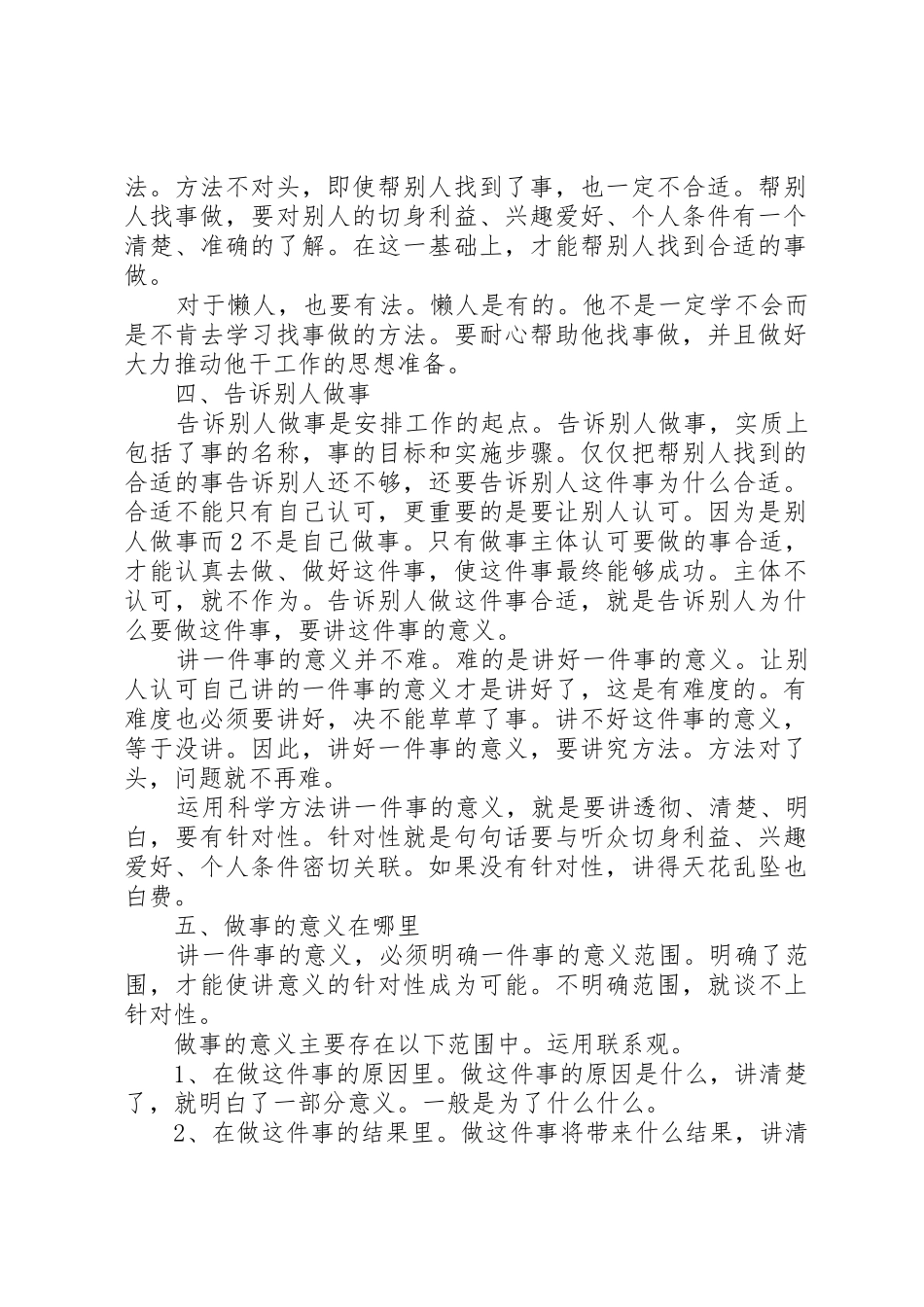 法。方法不对头，即使帮别人找到了事，也一定不合适。帮别人找事做，要对别人的切身利益、兴趣爱好、个人条件有一个清楚、准确的了解。在这一基础上，才能帮别人找到合适的事做。

对于懒人，也要有法。懒人是有的。他不是一定学不会而是不肯去学习找事做的方法。要耐心帮助他找事做，并且做好大力推动他干工作的思想准备。

四、告诉别人做事

告诉别人做事是安排工作的起点。告诉别人做事，实质上包括了事的名称，事的目标和实施步骤。仅仅把帮别人找到的合适的事告诉别人还不够，还要告诉别人这件事为什么合适。合适不能只有自己认可，更重要的是要让别人认可。因为是别人做事而 2 不是自己做事。只有做事主体认可要做的事合适，才能认真去做、做好这件事，使这件事最终能够成功。主体不认可，就不作为。告诉别人做这件事合适，就是告诉别人为什么要做这件事，要讲这件事的意义。

讲一件事的意义并不难。难的是讲好一件事的意义。让别人认可自己讲的一件事的意义才是讲好了，这是有难度的。有难度也必须要讲好，决不能草草了事。讲不好这件事的意义，等于没讲。因此，讲好一件事的意义，要讲究方法。方法对了头，问题就不再难。

运用科学方法讲一件事的意义，就是要讲透彻、清楚、明白，要有针对性。针对性就是句句话要与听众切身利益、兴趣爱好、个人条件密切关联。如果没有针对性，讲得天花乱坠也白费。

五、做事的意义在哪里

讲一件事的意义，必须明确一件事的意义范围。明确了范围，才能使讲意义的针对性成为可能。不明确范围，就谈不上针对性。

做事的意义主要存在以下范围中。运用联系观。

1、在做这件事的原因里。做这件事的原因是什么，讲清楚了，就明白了一部分意义。一般是为了什么什么。

2、在做这件事的结果里。做这件事将带来什么结果，讲清